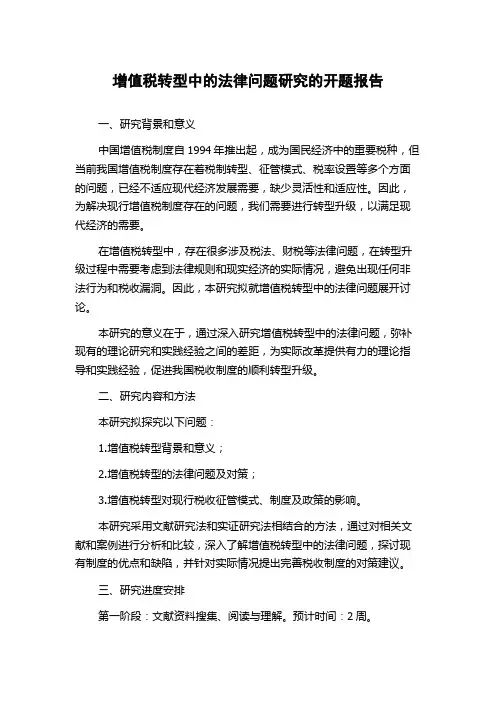 增值税转型中的法律问题研究的开题报告

一、研究背景和意义

中国增值税制度自 1994 年推出起，成为国民经济中的重要税种，但当前我国增值税制度存在着税制转型、征管模式、税率设置等多个方面的问题，已经不适应现代经济发展需要，缺少灵活性和适应性。因此，为解决现行增值税制度存在的问题，我们需要进行转型升级，以满足现代经济的需要。

在增值税转型中，存在很多涉及税法、财税等法律问题，在转型升级过程中需要考虑到法律规则和现实经济的实际情况，避免出现任何非法行为和税收漏洞。因此，本研究拟就增值税转型中的法律问题展开讨论。

本研究的意义在于，通过深入研究增值税转型中的法律问题，弥补现有的理论研究和实践经验之间的差距，为实际改革提供有力的理论指导和实践经验，促进我国税收制度的顺利转型升级。

二、研究内容和方法

本研究拟探究以下问题：

1.增值税转型背景和意义；

2.增值税转型的法律问题及对策；

3.增值税转型对现行税收征管模式、制度及政策的影响。

本研究采用文献研究法和实证研究法相结合的方法，通过对相关文献和案例进行分析和比较，深入了解增值税转型中的法律问题，探讨现有制度的优点和缺陷，并针对实际情况提出完善税收制度的对策建议。

三、研究进度安排

第一阶段：文献资料搜集、阅读与理解。预计时间：2 周。